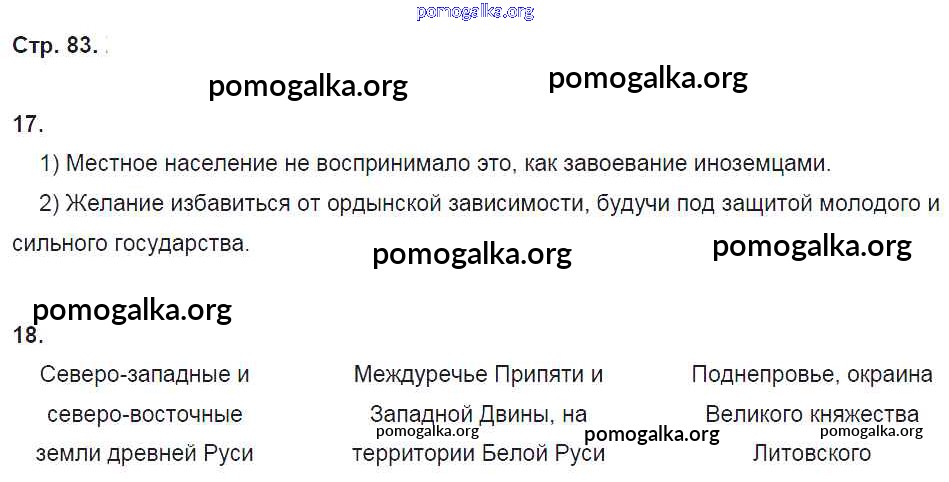 Стр. 83.

17.

1) Местное население не воспринимало это, как завоевание иноземцами.

2) Желание избавиться от ордынской зависимости, будучи под защитой молодого и сильного государства.

18.

Северо-западные и северо-восточные земли древней Руси

Междуречье Припяти и Западной Двины, на территории Белой Руси

Поднепровье, окраина Великого княжества Литовского

pomogalka.org